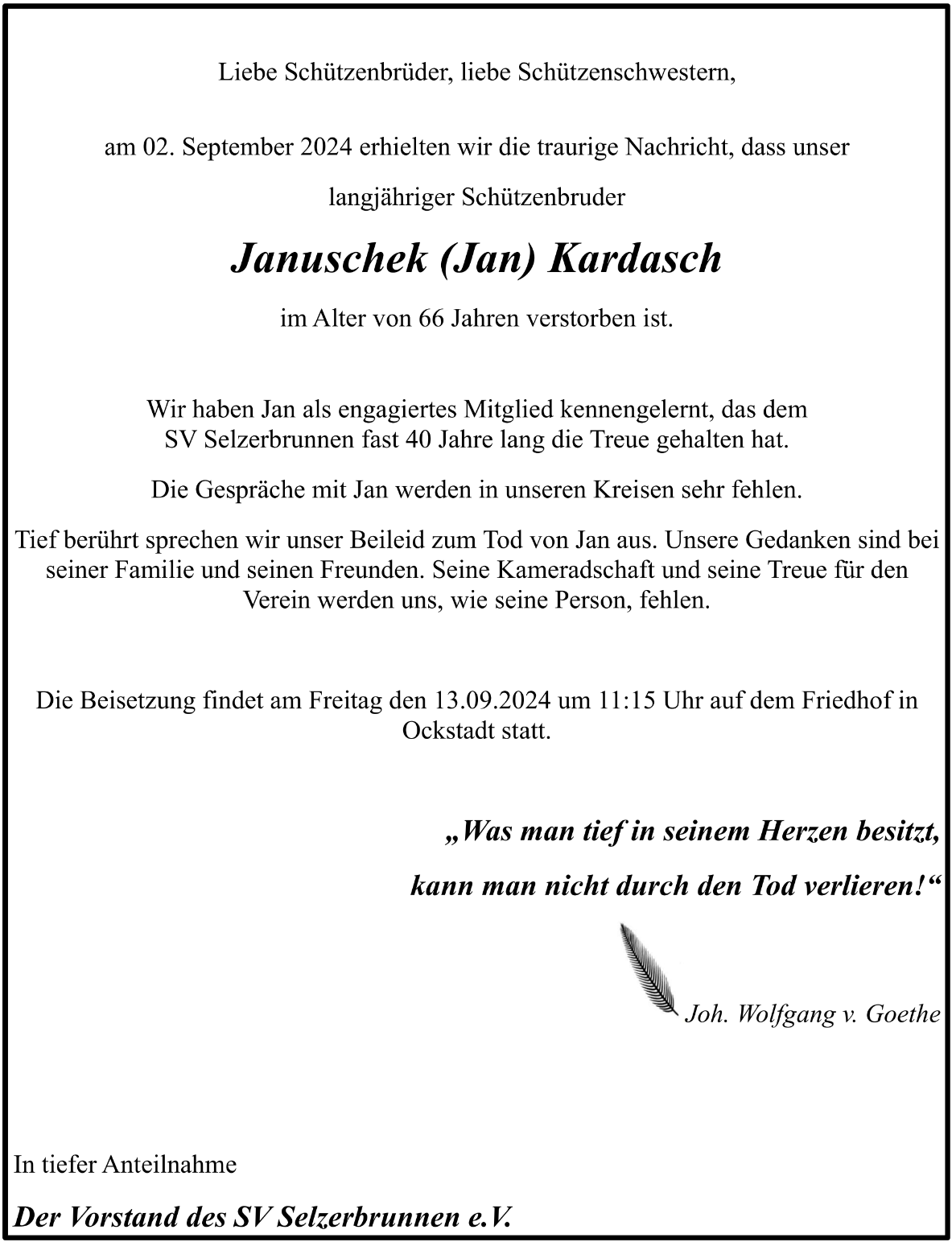 Liebe Schützenbrüder, liebe Schützenschwestern,

am 02. September 2024 erhielten wir die traurige Nachricht, dass unser

langjähriger Schützenbruder

Januschek (Jan) Kardasch

im Alter von 66 Jahren verstorben ist.

Wir haben Jan als engagiertes Mitglied kennengelernt, das dem SV Selzerbrunnen fast 40 Jahre lang die Treue gehalten hat.

Die Gespräche mit Jan werden in unseren Kreisen sehr fehlen.

Tief berührt sprechen wir unser Beileid zum Tod von Jan aus. Unsere Gedanken sind bei seiner Familie und seinen Freunden. Seine Kameradschaft und seine Treue für den Verein werden uns, wie seine Person, fehlen.

Die Beisetzung findet am Freitag den 13.09.2024 um 11:15 Uhr auf dem Friedhof in Ockstadt statt.

„Was man tief in seinem Herzen besitzt,

kann man nicht durch den Tod verlieren!“

Joh. Wolfgang v. Goethe

In tiefer Anteilnahme

Der Vorstand des SV Selzerbrunnen e.V.